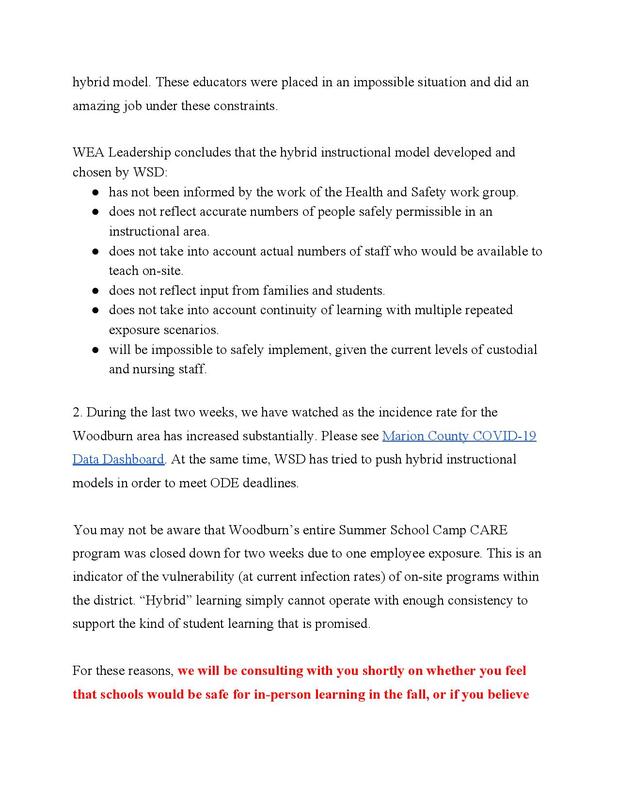 hybrid model. These educators were placed in an impossible situation and did an amazing job under these constraints.

WEA Leadership concludes that the hybrid instructional model developed and chosen by WSD:
● has not been informed by the work of the Health and Safety work group.
● does not reflect accurate numbers of people safely permissible in an instructional area.
● does not take into account actual numbers of staff who would be available to teach on-site.
● does not reflect input from families and students.
● does not take into account continuity of learning with multiple repeated exposure scenarios.
● will be impossible to safely implement, given the current levels of custodial and nursing staff.

2. During the last two weeks, we have watched as the incidence rate for the Woodburn area has increased substantially. Please see Marion County COVID-19 Data Dashboard. At the same time, WSD has tried to push hybrid instructional models in order to meet ODE deadlines.

You may not be aware that Woodburn's entire Summer School Camp CARE program was closed down for two weeks due to one employee exposure. This is an indicator of the vulnerability (at current infection rates) of on-site programs within the district. "Hybrid" learning simply cannot operate with enough consistency to support the kind of student learning that is promised.

For these reasons, we will be consulting with you shortly on whether you feel that schools would be safe for in-person learning in the fall, or if you believe